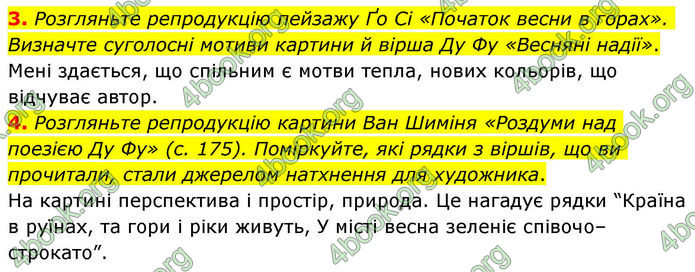 3. Розгляньте репродукцію пейзажу Ґо Сі «Початок весни в горах». Визначте суголосні мотиви картини й вірша Ду Фу «Весняні надії».
Мені здається, що спільним є мотви тепла, нових кольорів, що відчуває автор.

4. Розгляньте репродукцію картини Ван Шиміня «Роздуми над поезією Ду Фу» (с. 175). Поміркуйте, які рядки з віршів, що ви прочитали, стали джерелом натхнення для художника.
На картині перспектива і простір, природа. Це нагадує рядки “Країна в руїнах, та гори і ріки живуть, У місті весна зеленіє співочо–строкато”.

4book.org